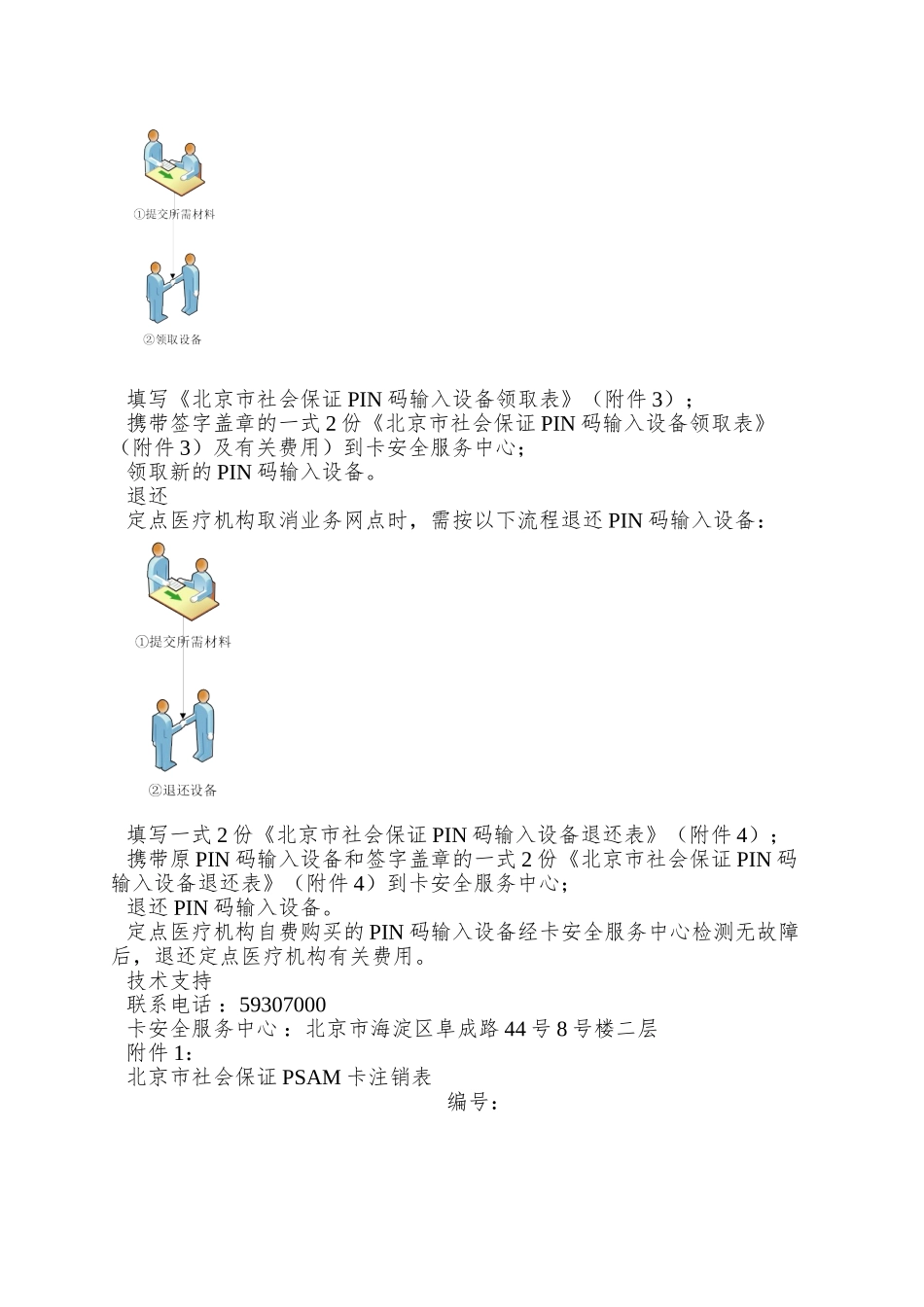 ①提交所需材料

②领取设备

填写《北京市社会保证 PIN 码输入设备领取表》（附件 3）；
携带签字盖章的一式 2 份《北京市社会保证 PIN 码输入设备领取表》（附件 3）及有关费用）到卡安全服务中心；
领取新的 PIN 码输入设备。
退还
定点医疗机构取消业务网点时，需按以下流程退还 PIN 码输入设备：

①提交所需材料

②退还设备

填写一式 2 份《北京市社会保证 PIN 码输入设备退还表》（附件 4）；
携带原 PIN 码输入设备和签字盖章的一式 2 份《北京市社会保证 PIN 码输入设备退还表》（附件 4）到卡安全服务中心；
退还 PIN 码输入设备。
定点医疗机构自费购买的 PIN 码输入设备经卡安全服务中心检测无故障后，退还定点医疗机构有关费用。
技术支持
联系电话：59307000
卡安全服务中心：北京市海淀区阜成路 44 号 8 号楼二层
附件 1：
北京市社会保证 PSAM 卡注销表
编号：